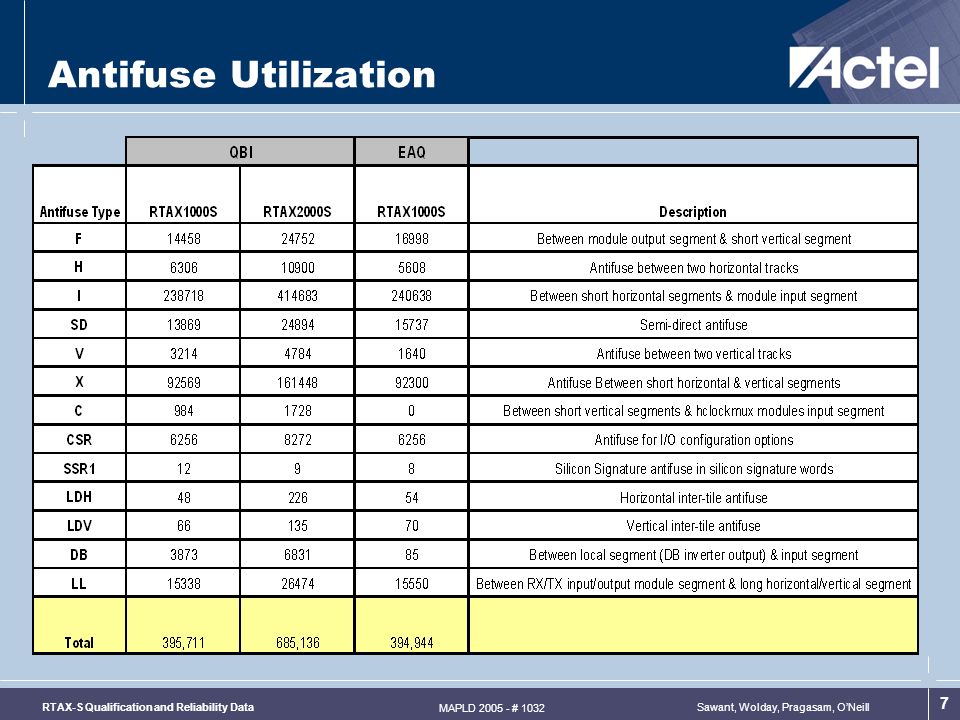 Antifuse Utilization

Actel

| | QBI | | EAQ | |
|---|---|---|---|---|
| Antifuse Type | RTAX1000S | RTAX2000S | RTAX1000S | Description |
| F | 14458 | 24752 | 16998 | Between module output segment & short vertical segment |
| H | 6306 | 10900 | 5608 | Antifuse between two horizontal tracks |
| I | 238718 | 414683 | 240638 | Between short horizontal segments & module input segment |
| SD | 13869 | 24894 | 15737 | Semi-direct antifuse |
| V | 3214 | 4784 | 1640 | Antifuse between two vertical tracks |
| X | 92569 | 161448 | 92300 | Antifuse Between short horizontal & vertical segments |
| C | 984 | 1728 | 0 | Between short vertical segments & hclockmux modules input segment |
| CSR | 6256 | 8272 | 6256 | Antifuse for I/O configuration options |
| SSR1 | 12 | 9 | 8 | Silicon Signature antifuse in silicon signature words |
| LDH | 48 | 226 | 54 | Horizontal inter-tile antifuse |
| LDV | 66 | 135 | 70 | Vertical inter-tile antifuse |
| DB | 3873 | 6831 | 85 | Between local segment (DB inverter output) & input segment |
| LL | 15338 | 26474 | 15550 | Between RX/TX input/output module segment & long horizontal/vertical segment |
| Total | 395,711 | 685,136 | 394,944 | |

RTAX-S Qualification and Reliability Data
MAPLD 2005 - # 1032
Sawant, Wolday, Pragasam, O'Neill
7